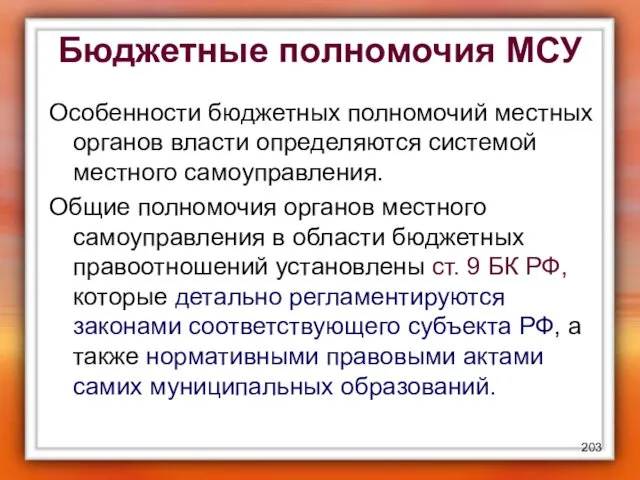 Бюджетные полномочия МСУ

Особенности бюджетных полномочий местных органов власти определяются системой местного самоуправления.

Общие полномочия органов местного самоуправления в области бюджетных правоотношений установлены ст. 9 БК РФ, которые детально регламентируются законами соответствующего субъекта РФ, а также нормативными правовыми актами самих муниципальных образований.

203